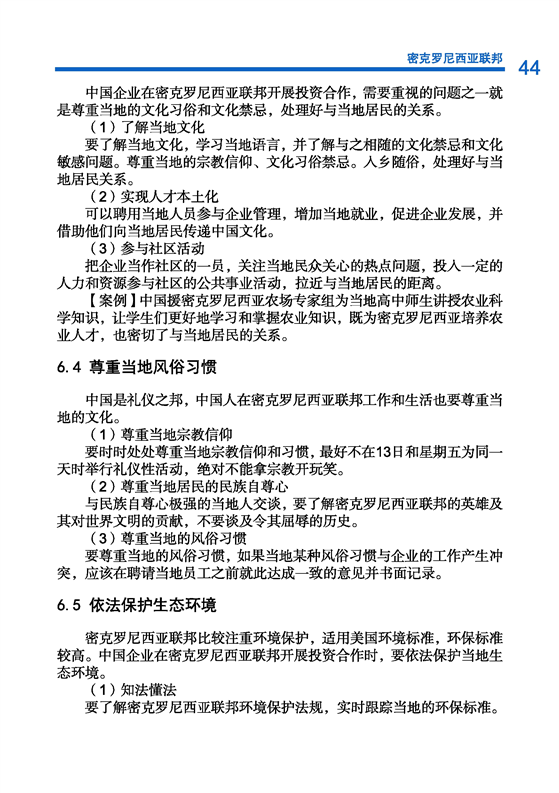 密克罗尼西亚联邦 44

中国企业在密克罗尼西亚联邦开展投资合作，需要重视的问题之一就是尊重当地的文化习俗和文化禁忌，处理好与当地居民的关系。

（1）了解当地文化

要了解当地文化，学习当地语言，并了解与之相随的文化禁忌和文化敏感问题。尊重当地的宗教信仰、文化习俗禁忌。入乡随俗，处理好与当地居民关系。

（2）实现人才本土化

可以聘用当地人员参与企业管理，增加当地就业，促进企业发展，并借助他们向当地居民传递中国文化。

（3）参与社区活动

把企业当作社区的一员，关注当地民众关心的热点问题，投入一定的人力和资源参与社区的公共事业活动，拉近与当地居民的距离。

【案例】中国援密克罗尼西亚农场专家组为当地高中师生讲授农业科学知识，让学生们更好地学习和掌握农业知识，既为密克罗尼西亚培养农业人才，也密切了与当地居民的关系。

6.4 尊重当地风俗习惯

中国是礼仪之邦，中国人在密克罗尼西亚联邦工作和生活也要尊重当地的文化。

（1）尊重当地宗教信仰

要时时处处尊重当地宗教信仰和习惯，最好不在13日和星期五为同一天时举行礼仪性活动，绝对不能拿宗教开玩笑。

（2）尊重当地居民的民族自尊心

与民族自尊心极强的当地人交谈，要了解密克罗尼西亚联邦的英雄及其对世界文明的贡献，不要谈及令其屈辱的历史。

（3）尊重当地的风俗习惯

要尊重当地的风俗习惯，如果当地某种风俗习惯与企业的工作产生冲突，应该在聘请当地员工之前就此达成一致的意见并书面记录。

6.5 依法保护生态环境

密克罗尼西亚联邦比较注重环境保护，适用美国环境标准，环保标准较高。中国企业在密克罗尼西亚联邦开展投资合作时，要依法保护当地生态环境。

（1）知法懂法

要了解密克罗尼西亚联邦环境保护法规，实时跟踪当地的环保标准。